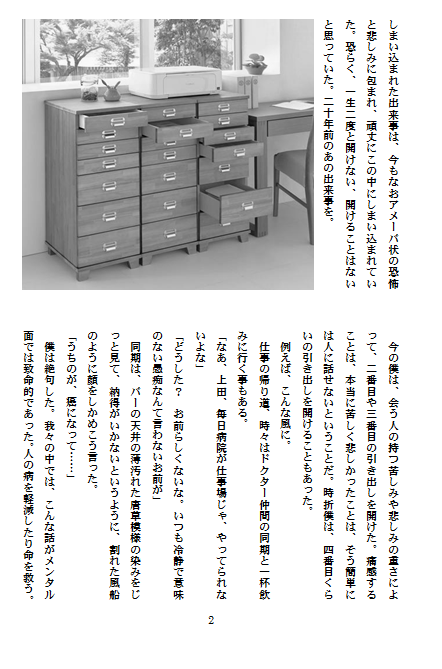 しまい込まれた出来事は、今もなおアメーバ状の恐怖と悲しみに包まれ、頑丈にこの中にしまい込まれていた。恐らく、一生二度と開けない、開けることはないと思っていた。二十年前のあの出来事を。

今の僕は、会う人の持つ苦しみや悲しみの重さによって、二番目や三番目の引き出しを開けた。痛感することは、本当に苦しく悲しかったことは、そう簡単には人に話せないということだ。時折僕は、四番目くらいの引き出しを開けることもあった。

例えば、こんな風に。

仕事の帰り道、時々はドクター仲間の同期と一杯飲みに行く事もある。

「なあ、上田、毎日病院が仕事場じゃ、やってられないよな」

「どうした？　お前らしくないな。いつも冷静で意味のない愚痴なんて言わないお前が」

同期は、バーの天井の薄汚れた唐草模様の染みをじっと見て、納得がいかないというように、割れた風船のように顔をしかめこう言った。

「うちのが、癌になって……」

僕は絶句した。我々の中では、こんな話がメンタル面では致命的であった。人の病を軽減したり命を救う。

2